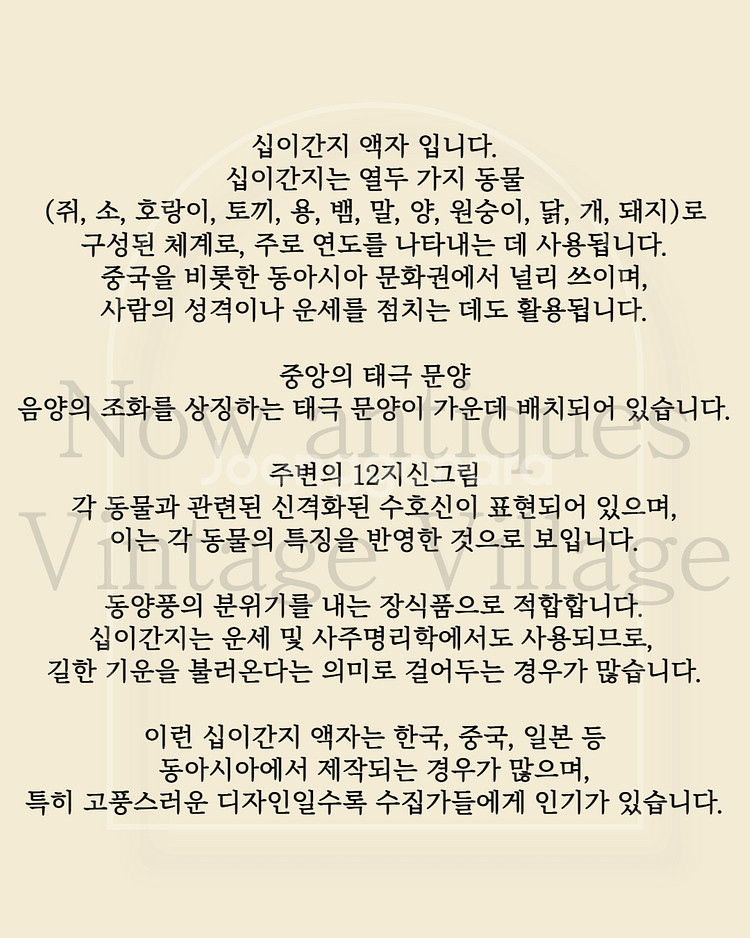 십이간지 액자 입니다.
십이간지는 열두 가지 동물
(쥐, 소, 호랑이, 토끼, 용, 뱀, 말, 양, 원숭이, 닭, 개, 돼지)로
구성된 체계로, 주로 연도를 나타내는 데 사용됩니다.
중국을 비롯한 동아시아 문화권에서 널리 쓰이며,
사람의 성격이나 운세를 점치는 데도 활용됩니다.

중앙의 태극 문양
음양의 조화를 상징하는 태극 문양이 가운데 배치되어 있습니다.

주변의 12지신그림
각 동물과 관련된 신격화된 수호신이 표현되어 있으며,
이는 각 동물의 특징을 반영한 것으로 보입니다.

동양풍의 분위기를 내는 장식품으로 적합합니다.
십이간지는 운세 및 사주명리학에서도 사용되므로,
길한 기운을 불러온다는 의미로 걸어두는 경우가 많습니다.

이런 십이간지 액자는 한국, 중국, 일본 등
동아시아에서 제작되는 경우가 많으며,
특히 고풍스러운 디자인일수록 수집가들에게 인기가 있습니다.

Now antiques
Vintage Village